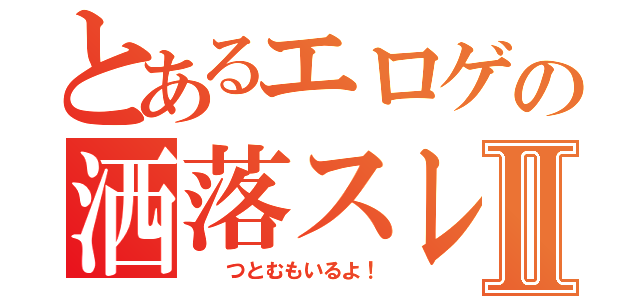 とあるエロゲの
洒落スレⅡ

つとむもいるよ！